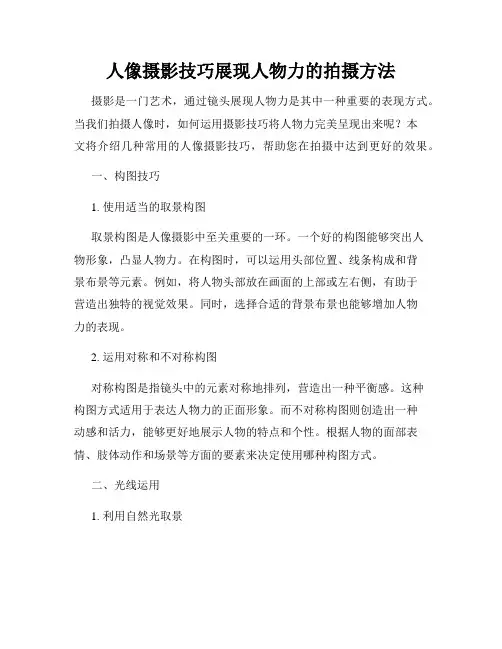 人像摄影技巧展现人物力的拍摄方法

摄影是一门艺术，通过镜头展现人物力是其中一种重要的表现方式。当我们拍摄人像时，如何运用摄影技巧将人物力完美呈现出来呢？本文将介绍几种常用的人像摄影技巧，帮助您在拍摄中达到更好的效果。

一、构图技巧

1. 使用适当的取景构图

取景构图是人像摄影中至关重要的一环。一个好的构图能够突出人物形象，凸显人物力。在构图时，可以运用头部位置、线条构成和背景布景等元素。例如，将人物头部放在画面的上部或左右侧，有助于营造出独特的视觉效果。同时，选择合适的背景布景也能够增加人物力的表现。

2. 运用对称和不对称构图

对称构图是指镜头中的元素对称地排列，营造出一种平衡感。这种构图方式适用于表达人物力的正面形象。而不对称构图则创造出一种动感和活力，能够更好地展示人物的特点和个性。根据人物的面部表情、肢体动作和场景等方面的要素来决定使用哪种构图方式。

二、光线运用

1. 利用自然光取景